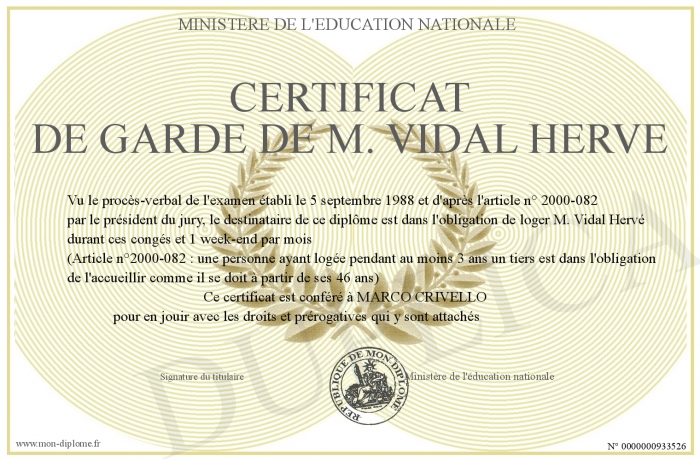 MINISTERE DE L'EDUCATION NATIONALE

CERTIFICAT
DE GARDE DE M. VIDAL HERVE

Vu le procès-verbal de l'examen établi le 5 septembre 1988 et d'après l'article n° 2000-082 par le président du jury, le destinataire de ce diplôme est dans l'obligation de loger M. Vidal Hervé durant ces congés et 1 week-end par mois
(Article n°2000-082 : une personne ayant logée pendant au moins 3 ans un tiers est dans l'obligation de l'accueillir comme il se doit à partir de ses 46 ans)

Ce certificat est conféré à MARCO CRIVELLO
pour en jouir avec les droits et prérogatives qui y sont attachés

Signature du titulaire

REPUBLIQUE DE MON DIPLOME

Ministère de l'éducation nationale

DUPLICATA

www.mon-diplome.fr

N° 0000000933526